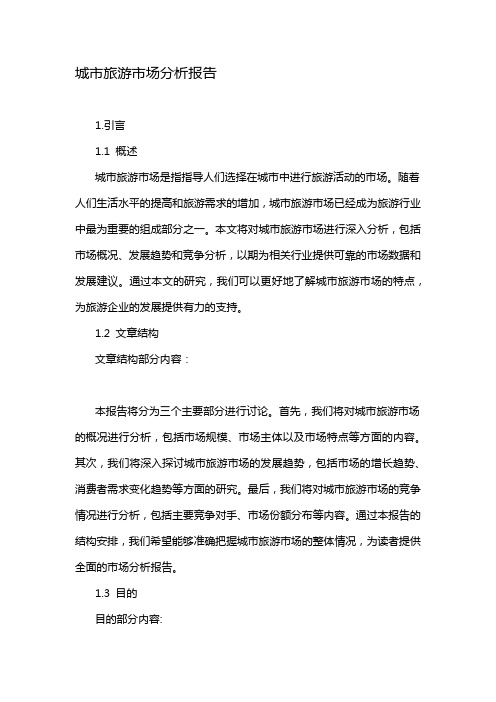 城市旅游市场分析报告

1.引言

1.1 概述

城市旅游市场是指指导人们选择在城市中进行旅游活动的市场。随着人们生活水平的提高和旅游需求的增加，城市旅游市场已经成为旅游行业中最为重要的组成部分之一。本文将对城市旅游市场进行深入分析，包括市场概况、发展趋势和竞争分析，以期为相关行业提供可靠的市场数据和发展建议。通过本文的研究，我们可以更好地了解城市旅游市场的特点，为旅游企业的发展提供有力的支持。

1.2 文章结构

文章结构部分内容：

本报告将分为三个主要部分进行讨论。首先，我们将对城市旅游市场的概况进行分析，包括市场规模、市场主体以及市场特点等方面的内容。其次，我们将深入探讨城市旅游市场的发展趋势，包括市场的增长趋势、消费者需求变化趋势等方面的研究。最后，我们将对城市旅游市场的竞争情况进行分析，包括主要竞争对手、市场份额分布等内容。通过本报告的结构安排，我们希望能够准确把握城市旅游市场的整体情况，为读者提供全面的市场分析报告。

1.3 目的

目的部分内容: